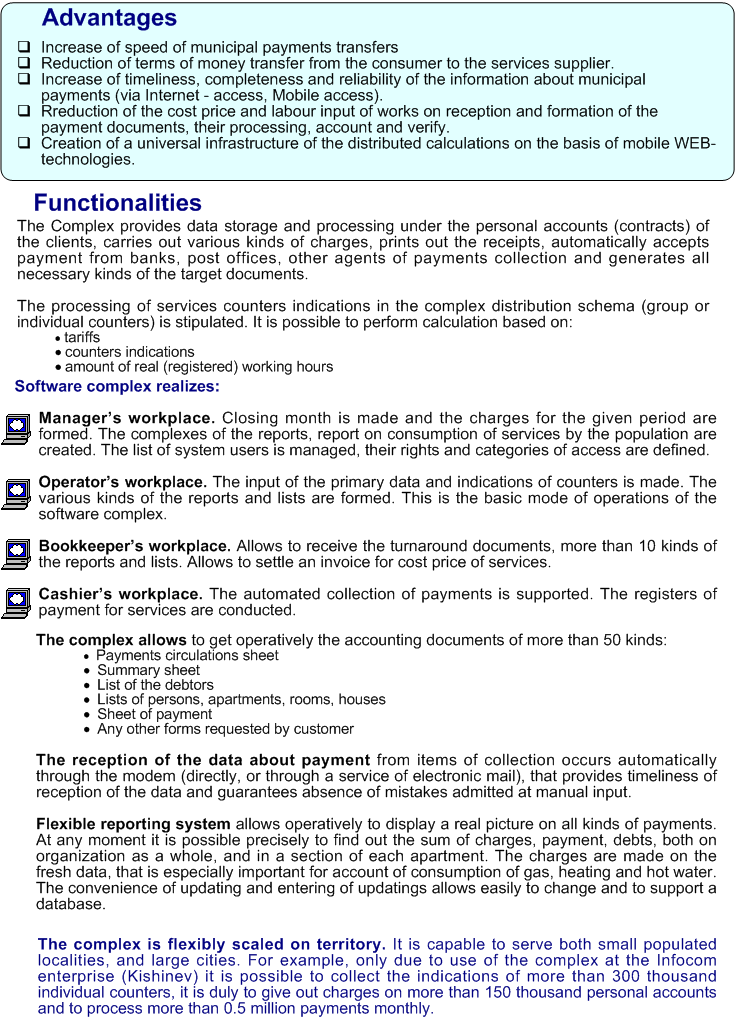 Advantages

❑ Increase of speed of municipal payments transfers
❑ Reduction of terms of money transfer from the consumer to the services supplier.
❑ Increase of timeliness, completeness and reliability of the information about municipal payments (via Internet - access, Mobile access).
❑ Rreduction of the cost price and labour input of works on reception and formation of the payment documents, their processing, account and verify.
❑ Creation of a universal infrastructure of the distributed calculations on the basis of mobile WEB-technologies.

Functionalities

The Complex provides data storage and processing under the personal accounts (contracts) of the clients, carries out various kinds of charges, prints out the receipts, automatically accepts payment from banks, post offices, other agents of payments collection and generates all necessary kinds of the target documents.

The processing of services counters indications in the complex distribution schema (group or individual counters) is stipulated. It is possible to perform calculation based on:
• tariffs
• counters indications
• amount of real (registered) working hours

Software complex realizes:

Manager's workplace. Closing month is made and the charges for the given period are formed. The complexes of the reports, report on consumption of services by the population are created. The list of system users is managed, their rights and categories of access are defined.

Operator's workplace. The input of the primary data and indications of counters is made. The various kinds of the reports and lists are formed. This is the basic mode of operations of the software complex.

Bookkeeper's workplace. Allows to receive the turnaround documents, more than 10 kinds of the reports and lists. Allows to settle an invoice for cost price of services.

Cashier's workplace. The automated collection of payments is supported. The registers of payment for services are conducted.

The complex allows to get operatively the accounting documents of more than 50 kinds:
• Payments circulations sheet
• Summary sheet
• List of the debtors
• Lists of persons, apartments, rooms, houses
• Sheet of payment
• Any other forms requested by customer

The reception of the data about payment from items of collection occurs automatically through the modem (directly, or through a service of electronic mail), that provides timeliness of reception of the data and guarantees absence of mistakes admitted at manual input.

Flexible reporting system allows operatively to display a real picture on all kinds of payments. At any moment it is possible precisely to find out the sum of charges, payment, debts, both on organization as a whole, and in a section of each apartment. The charges are made on the fresh data, that is especially important for account of consumption of gas, heating and hot water. The convenience of updating and entering of updatings allows easily to change and to support a database.

The complex is flexibly scaled on territory. It is capable to serve both small populated localities, and large cities. For example, only due to use of the complex at the Infocom enterprise (Kishinev) it is possible to collect the indications of more than 300 thousand individual counters, it is duly to give out charges on more than 150 thousand personal accounts and to process more than 0.5 million payments monthly.